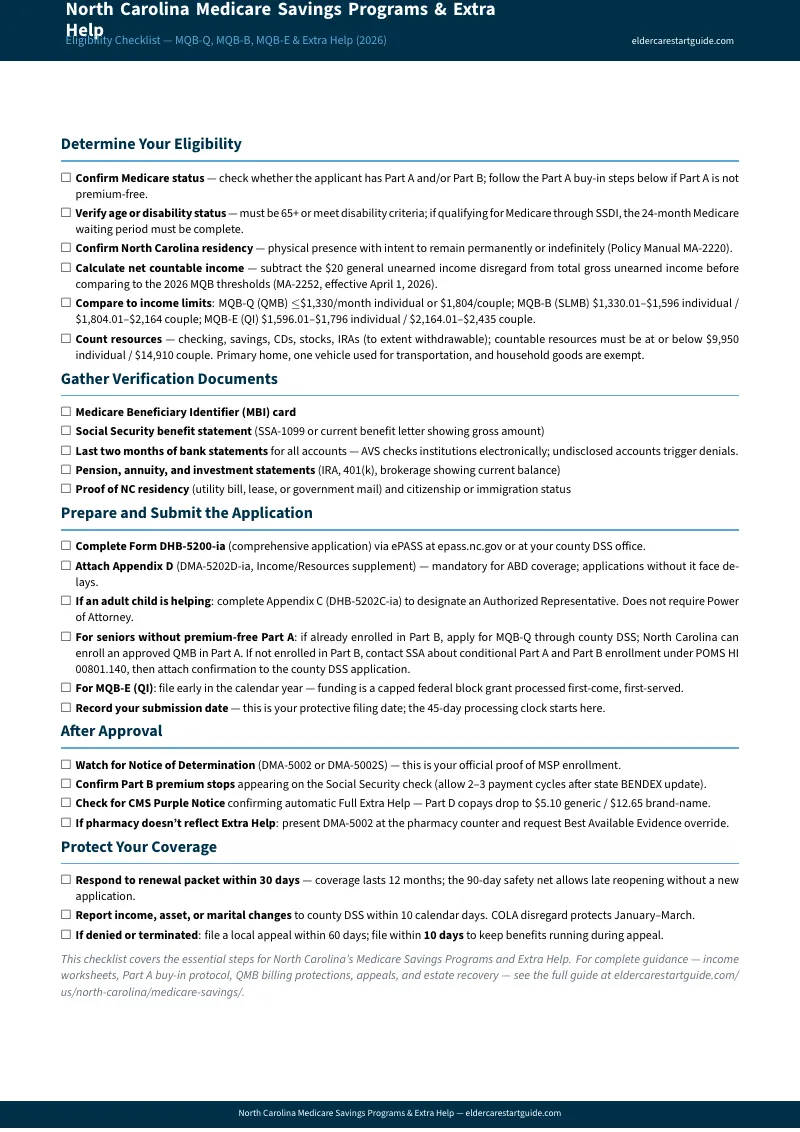 North Carolina Medicare Savings Programs & Extra Help

Eligibility Checklist — MQB-Q, MQB-B, MQB-E & Extra Help (2026)

eldercarestartguide.com

Determine Your Eligibility

☐ Confirm Medicare status — check whether the applicant has Part A and/or Part B; follow the Part A buy-in steps below if Part A is not premium-free.

☐ Verify age or disability status — must be 65+ or meet disability criteria; if qualifying for Medicare through SSDI, the 24-month Medicare waiting period must be complete.

☐ Confirm North Carolina residency — physical presence with intent to remain permanently or indefinitely (Policy Manual MA-2220).

☐ Calculate net countable income — subtract the $20 general unearned income disregard from total gross unearned income before comparing to the 2026 MQB thresholds (MA-2252, effective April 1, 2026).

☐ Compare to income limits: MQB-Q (QMB) ≤$1,330/month individual or $1,804/couple; MQB-B (SLMB) $1,330.01–$1,596 individual / $1,804.01–$2,164 couple; MQB-E (QI) $1,596.01–$1,796 individual / $2,164.01–$2,435 couple.

☐ Count resources — checking, savings, CDs, stocks, IRAs (to extent withdrawable); countable resources must be at or below $9,950 individual / $14,910 couple. Primary home, one vehicle used for transportation, and household goods are exempt.

Gather Verification Documents

☐ Medicare Beneficiary Identifier (MBI) card

☐ Social Security benefit statement (SSA-1099 or current benefit letter showing gross amount)

☐ Last two months of bank statements for all accounts — AVS checks institutions electronically; undisclosed accounts trigger denials.

☐ Pension, annuity, and investment statements (IRA, 401(k), brokerage showing current balance)

☐ Proof of NC residency (utility bill, lease, or government mail) and citizenship or immigration status

Prepare and Submit the Application

☐ Complete Form DHB-5200-ia (comprehensive application) via ePASS at epass.nc.gov or at your county DSS office.

☐ Attach Appendix D (DMA-5202D-ia, Income/Resources supplement) — mandatory for ABD coverage; applications without it face delays.

☐ If an adult child is helping: complete Appendix C (DHB-5202C-ia) to designate an Authorized Representative. Does not require Power of Attorney.

☐ For seniors without premium-free Part A: if already enrolled in Part B, apply for MQB-Q through county DSS; North Carolina can enroll an approved QMB in Part A. If not enrolled in Part B, contact SSA about conditional Part A and Part B enrollment under POMS HI 00801.140, then attach confirmation to the county DSS application.

☐ For MQB-E (QI): file early in the calendar year — funding is a capped federal block grant processed first-come, first-served.

☐ Record your submission date — this is your protective filing date; the 45-day processing clock starts here.

After Approval

☐ Watch for Notice of Determination (DMA-5002 or DMA-5002S) — this is your official proof of MSP enrollment.

☐ Confirm Part B premium stops appearing on the Social Security check (allow 2–3 payment cycles after state BENDEX update).

☐ Check for CMS Purple Notice confirming automatic Full Extra Help — Part D copays drop to $5.10 generic / $12.65 brand-name.

☐ If pharmacy doesn't reflect Extra Help: present DMA-5002 at the pharmacy counter and request Best Available Evidence override.

Protect Your Coverage

☐ Respond to renewal packet within 30 days — coverage lasts 12 months; the 90-day safety net allows late reopening without a new application.

☐ Report income, asset, or marital changes to county DSS within 10 calendar days. COLA disregard protects January–March.

☐ If denied or terminated: file a local appeal within 60 days; file within 10 days to keep benefits running during appeal.

This checklist covers the essential steps for North Carolina's Medicare Savings Programs and Extra Help. For complete guidance — income worksheets, Part A buy-in protocol, QMB billing protections, appeals, and estate recovery — see the full guide at eldercarestartguide.com/us/north-carolina/medicare-savings/.

North Carolina Medicare Savings Programs & Extra Help — eldercarestartguide.com